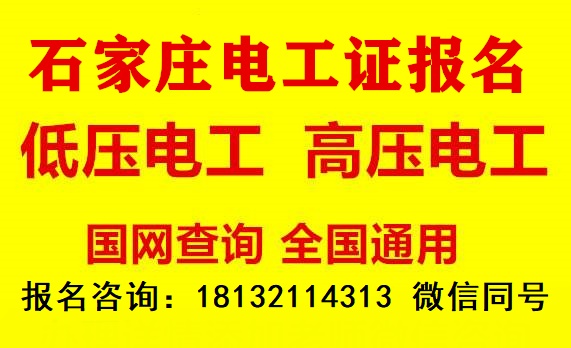 石家庄电工证报名

低压电工 高压电工

国网查询 全国通用

报名咨询：18132114313 微信同号